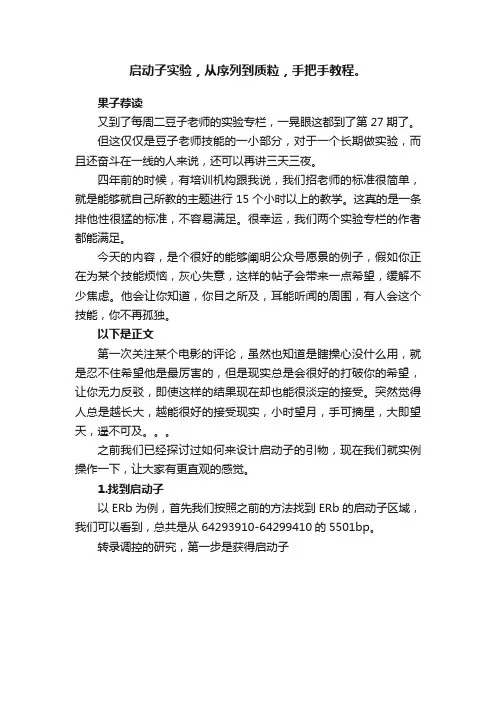 启动子实验，从序列到质粒，手把手教程。

果子荐读

又到了每周二豆子老师的实验专栏，一晃眼这都到了第 27 期了。

但这仅仅是豆子老师技能的一小部分，对于一个长期做实验，而且还奋斗在一线的人来说，还可以再讲三天三夜。

四年前的时候，有培训机构跟我说，我们招老师的标准很简单，就是能够就自己所教的主题进行 15 个小时以上的教学。这真的是一条排他性很猛的标准，不容易满足。很幸运，我们两个实验专栏的作者都能满足。

今天的内容，是个很好的能够阐明公众号愿景的例子，假如你正在为某个技能烦恼，灰心失意，这样的帖子会带来一点希望，缓解不少焦虑。他会让你知道，你目之所及，耳能听闻的周围，有人会这个技能，你不再孤独。

以下是正文

第一次关注某个电影的评论，虽然也知道是瞎操心没什么用，就是忍不住希望他是最厉害的，但是现实总是会很好的打破你的希望，让你无力反驳，即使这样的结果现在却也能很淡定的接受。突然觉得人总是越长大，越能很好的接受现实，小时望月，手可摘星，大即望天，遥不可及。。。

之前我们已经探讨过如何来设计启动子的引物，现在我们就实例操作一下，让大家有更直观的感觉。

1.找到启动子

以 ERb 为例，首先我们按照之前的方法找到 ERb 的启动子区域，我们可以看到，总共是从 64293910-64299410 的 5501bp。

转录调控的研究，第一步是获得启动子